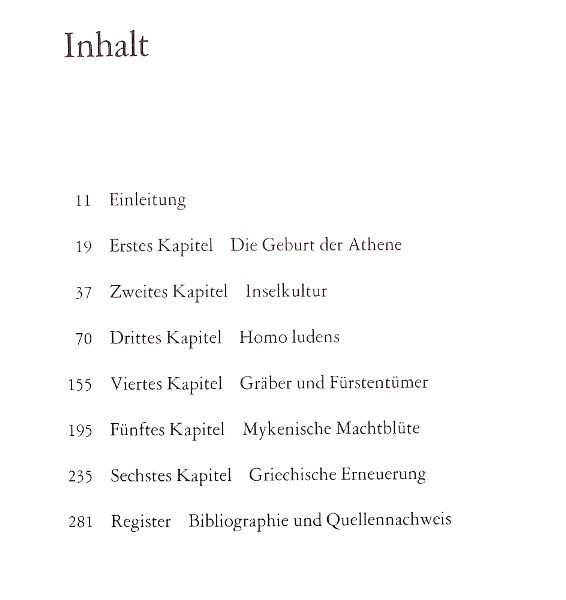 Inhalt

11 Einleitung

19 Erstes Kapitel Die Geburt der Athene

37 Zweites Kapitel Inselkultur

70 Drittes Kapitel Homo ludens

155 Viertes Kapitel Gräber und Fürstentümer

195 Fünftes Kapitel Mykenische Machtblüte

235 Sechstes Kapitel Griechische Erneuerung

281 Register Bibliographie und Quellennachweis